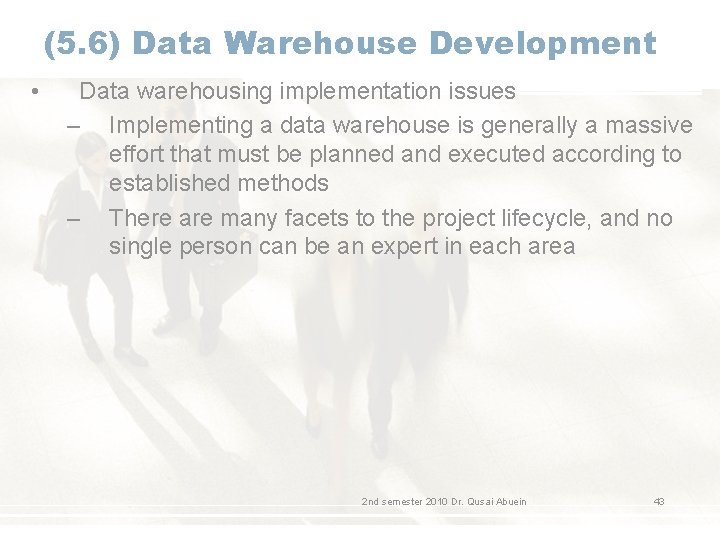 (5.6) Data Warehouse Development

• Data warehousing implementation issues

– Implementing a data warehouse is generally a massive effort that must be planned and executed according to established methods

– There are many facets to the project lifecycle, and no single person can be an expert in each area

2nd semester 2010 Dr. Qusai Abuein

43